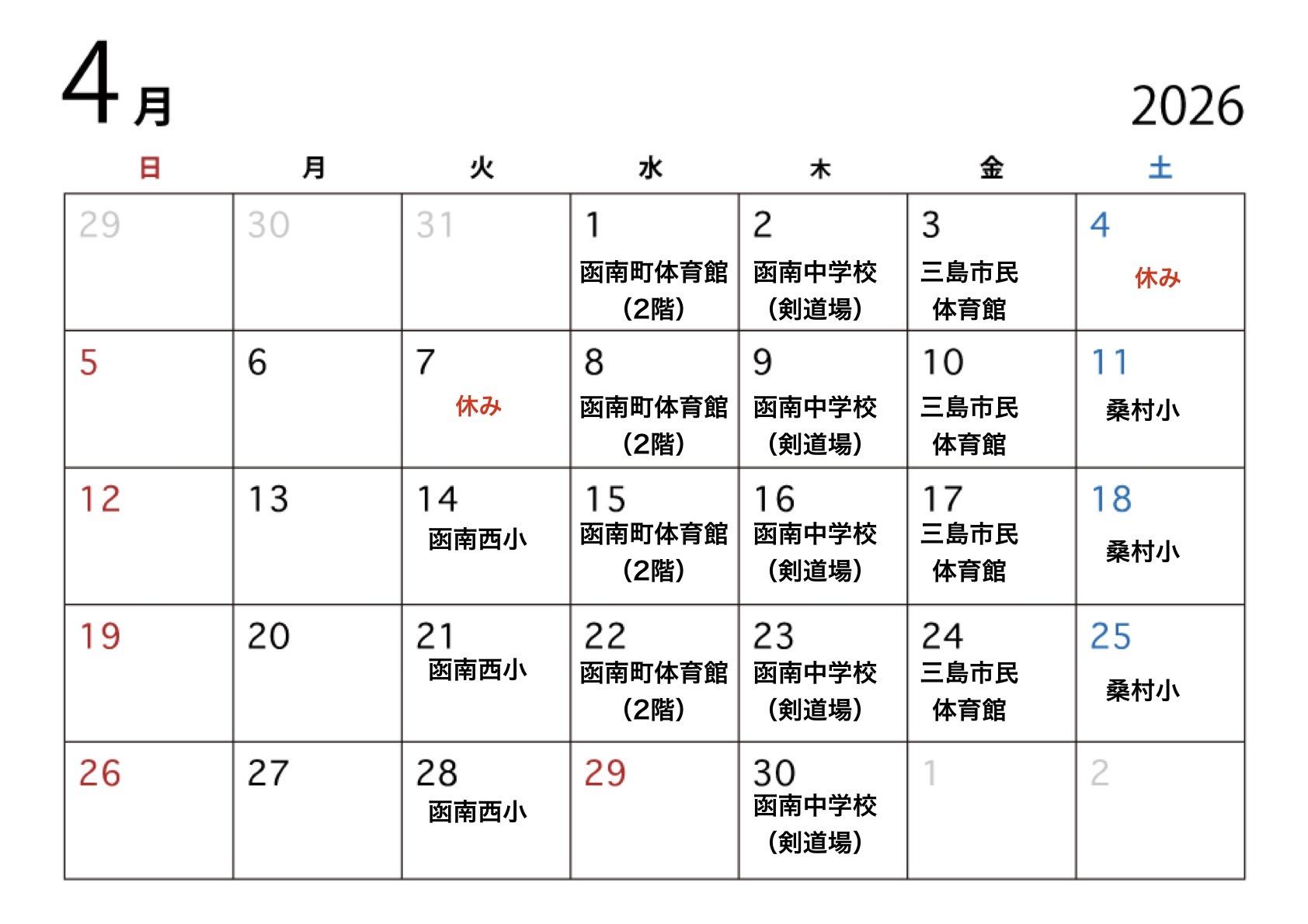 4月

2026

| 日 | 月 | 火 | 水 | 木 | 金 | 土 |
|---|---|---|---|---|---|---|
| 29 | 30 | 31 | 1 函南町体育館 (2階) | 2 函南中学校 (剣道場) | 3 三島市民 体育館 | 4 休み |
| 5 | 6 | 7 休み | 8 函南町体育館 (2階) | 9 函南中学校 (剣道場) | 10 三島市民 体育館 | 11 桑村小 |
| 12 | 13 | 14 函南西小 | 15 函南町体育館 (2階) | 16 函南中学校 (剣道場) | 17 三島市民 体育館 | 18 桑村小 |
| 19 | 20 | 21 函南西小 | 22 函南町体育館 (2階) | 23 函南中学校 (剣道場) | 24 三島市民 体育館 | 25 桑村小 |
| 26 | 27 | 28 函南西小 | 29 | 30 函南中学校 (剣道場) | 1 | 2 |